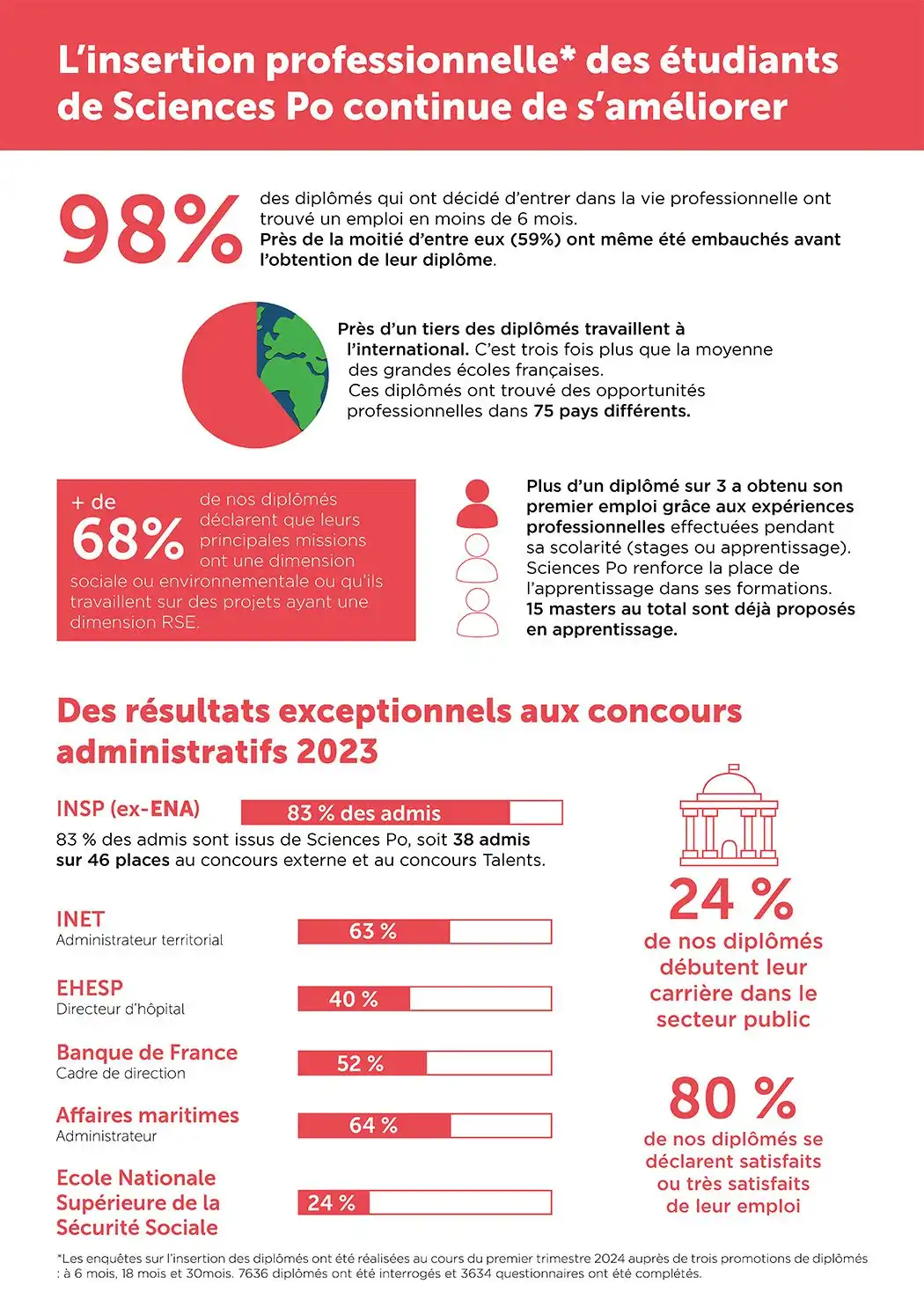 L'insertion professionnelle* des étudiants de Sciences Po continue de s'améliorer

98%

des diplômés qui ont décidé d'entrer dans la vie professionnelle ont trouvé un emploi en moins de 6 mois.
Près de la moitié d'entre eux (59%) ont même été embauchés avant l'obtention de leur diplôme.

Près d'un tiers des diplômés travaillent à l'international. C'est trois fois plus que la moyenne des grandes écoles françaises.
Ces diplômés ont trouvé des opportunités professionnelles dans 75 pays différents.

+ de 68% de nos diplômés déclarent que leurs principales missions ont une dimension sociale ou environnementale ou qu'ils travaillent sur des projets ayant une dimension RSE.

Plus d'un diplômé sur 3 a obtenu son premier emploi grâce aux expériences professionnelles effectuées pendant sa scolarité (stages ou apprentissage). Sciences Po renforce la place de l'apprentissage dans ses formations. 15 masters au total sont déjà proposés en apprentissage.

Des résultats exceptionnels aux concours administratifs 2023

INSP (ex-ENA)
83 % des admis
83 % des admis sont issus de Sciences Po, soit 38 admis sur 46 places au concours externe et au concours Talents.

INET
Administrateur territorial
63 %

EHESP
Directeur d'hôpital
40 %

Banque de France
Cadre de direction
52 %

Affaires maritimes
Administrateur
64 %

Ecole Nationale Supérieure de la Sécurité Sociale
24 %

24 %
de nos diplômés débutent leur carrière dans le secteur public

80 %
de nos diplômés se déclarent satisfaits ou très satisfaits de leur emploi

*Les enquêtes sur l'insertion des diplômés ont été réalisées au cours du premier trimestre 2024 auprès de trois promotions de diplômés : à 6 mois, 18 mois et 30mois. 7636 diplômés ont été interrogés et 3634 questionnaires ont été complétés.